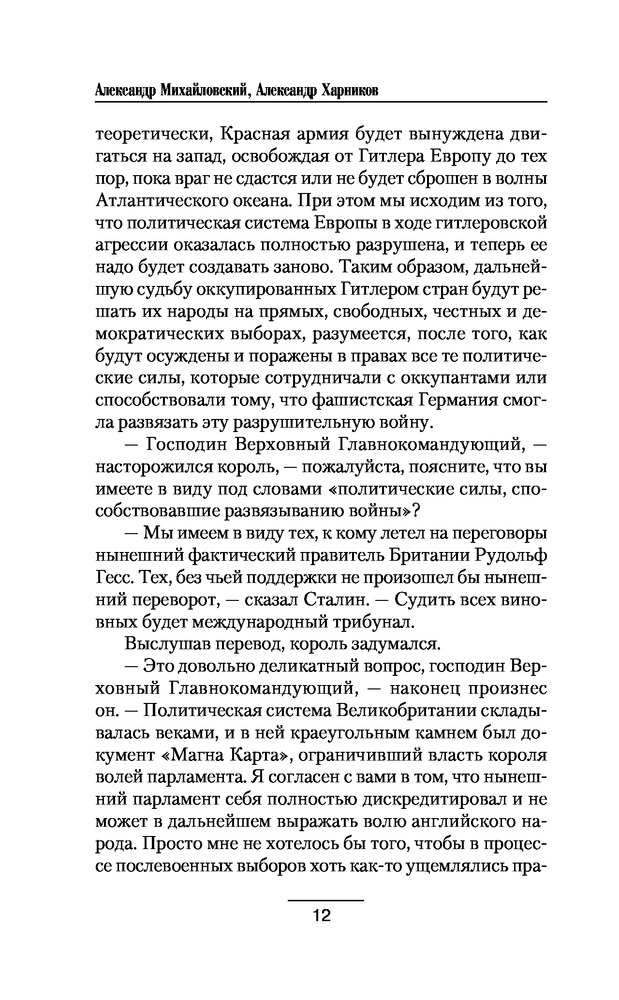 Александр Михайловский, Александр Харников

теоретически, Красная армия будет вынуждена двигаться на запад, освобождая от Гитлера Европу до тех пор, пока враг не сдастся или не будет сброшен в волны Атлантического океана. При этом мы исходим из того, что политическая система Европы в ходе гитлеровской агрессии оказалась полностью разрушена, и теперь ее надо будет создавать заново. Таким образом, дальнейшую судьбу оккупированных Гитлером стран будут решать их народы на прямых, свободных, честных и демократических выборах, разумеется, после того, как будут осуждены и поражены в правах все те политические силы, которые сотрудничали с оккупантами или способствовали тому, что фашистская Германия смогла развязать эту разрушительную войну.

— Господин Верховный Главнокомандующий, — насторожился король, — пожалуйста, поясните, что вы имеете в виду под словами «политические силы, способствовавшие развязыванию войны»?

— Мы имеем в виду тех, к кому летел на переговоры нынешний фактический правитель Британии Рудольф Гесс. Тех, без чьей поддержки не произошел бы нынешний переворот, — сказал Сталин. — Судить всех виновных будет международный трибунал.

Выслушав перевод, король задумался.

— Это довольно деликатный вопрос, господин Верховный Главнокомандующий, — наконец произнес он. — Политическая система Великобритании складывалась веками, и в ней краеугольным камнем был документ «Магна Карта», ограничивший власть короля волей парламента. Я согласен с вами в том, что нынешний парламент себя полностью дискредитировал и не может в дальнейшем выражать волю английского народа. Просто мне не хотелось бы того, чтобы в процессе послевоенных выборов хоть как-то ущемлялись пра-

12